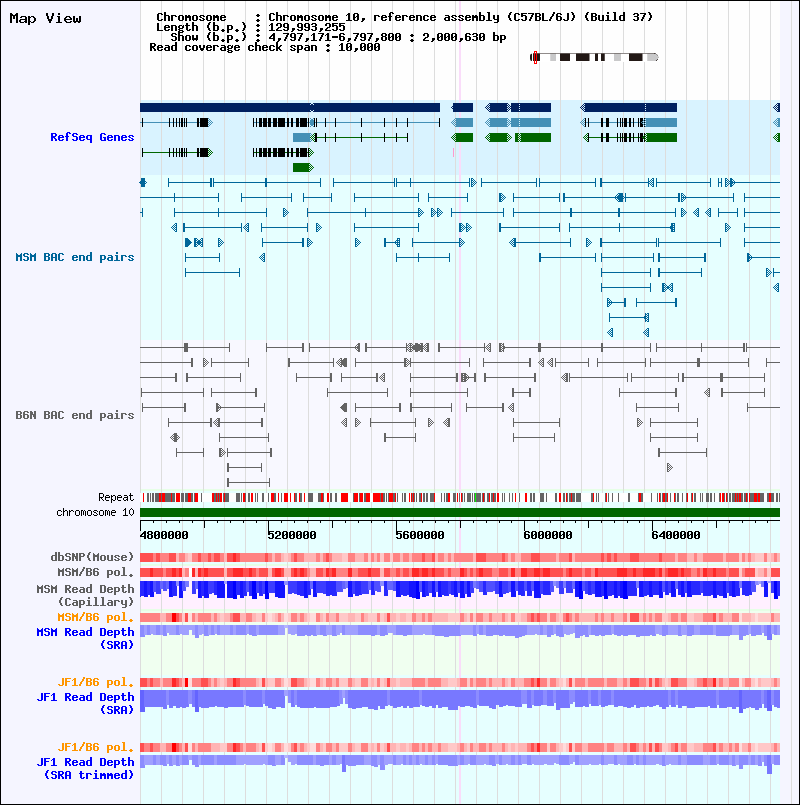 Map View

Chromosome : Chromosome 10, reference assembly (C57BL/6J) (Build 37)
Length (b.p.) : 129,993,255
Show (b.p.) : 4,797,171-6,797,800 : 2,000,630 bp
Read coverage check span : 10,000

RefSeq Genes

MSM BAC end pairs

B6N BAC end pairs

Repeat
chromosome 10

4800000 5200000 5600000 6000000 6400000

dbSNP(Mouse)
MSM/B6 pol.
MSM Read Depth (Capillary)
MSM/B6 pol.
MSM Read Depth (SRA)

JF1/B6 pol.
JF1 Read Depth (SRA)

JF1/B6 pol.
JF1 Read Depth (SRA trimmed)